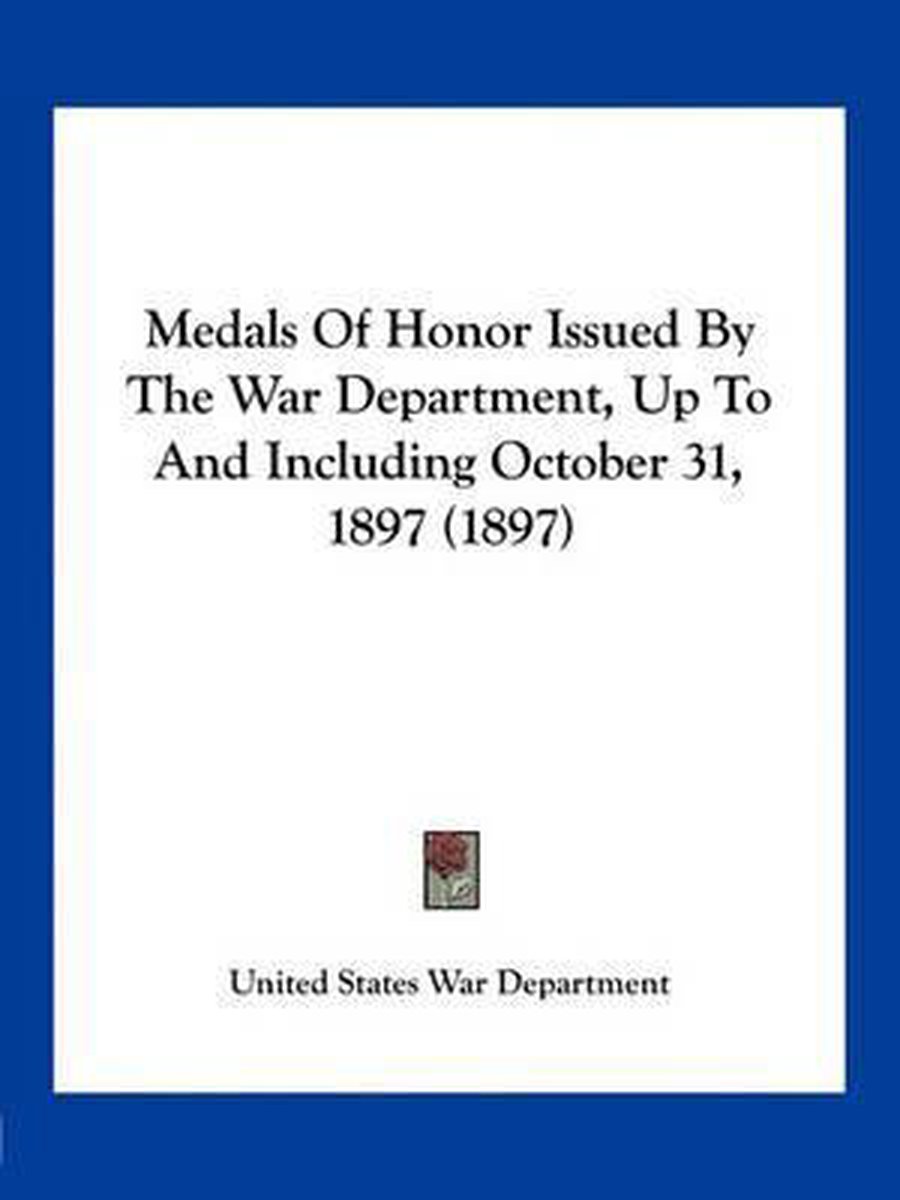 Medals Of Honor Issued By The War Department, Up To And Including October 31, 1897 (1897)

United States War Department